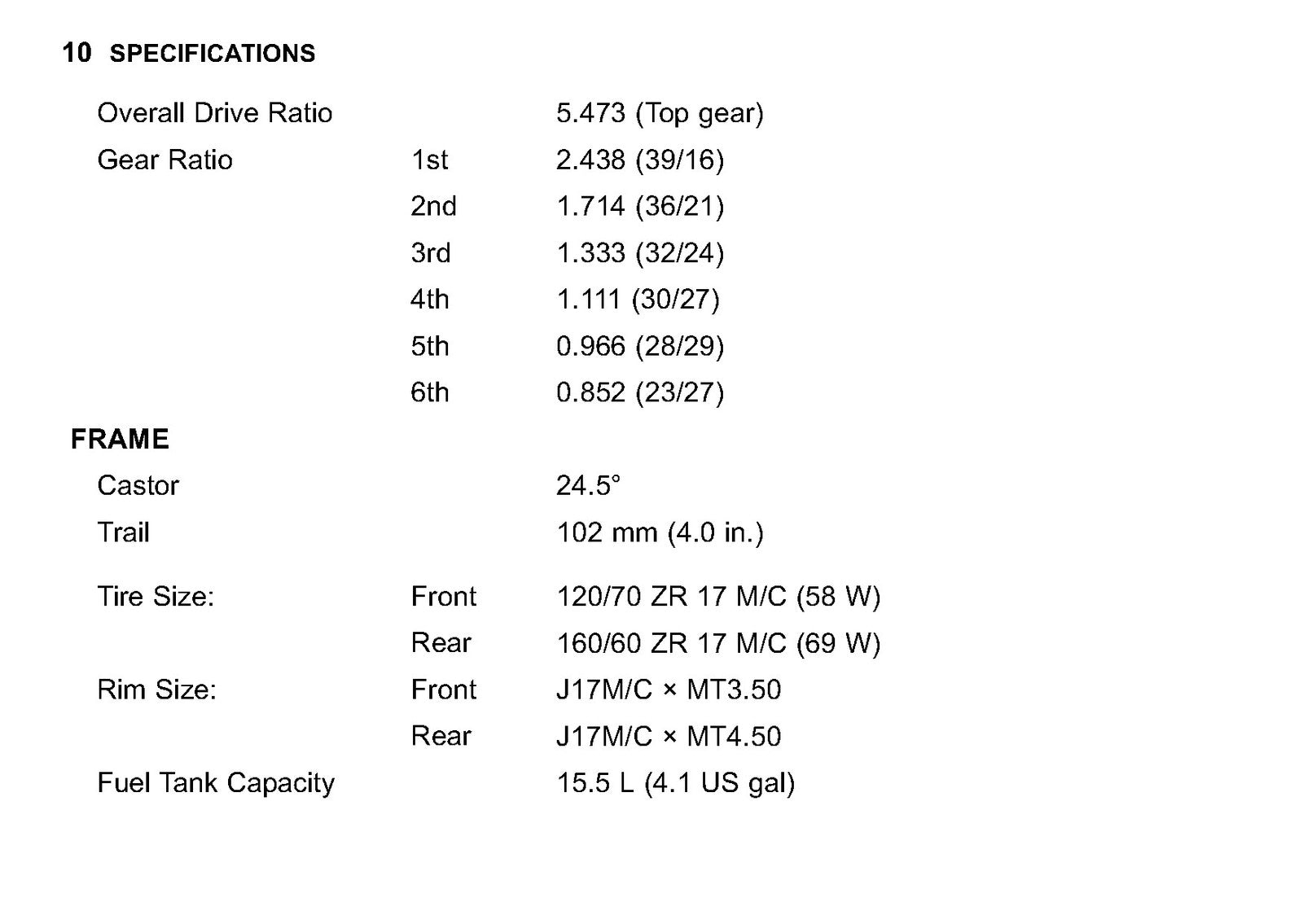 10 SPECIFICATIONS

Overall Drive Ratio 5.473 (Top gear)

Gear Ratio 1st 2.438 (39/16)
2nd 1.714 (36/21)
3rd 1.333 (32/24)
4th 1.111 (30/27)
5th 0.966 (28/29)
6th 0.852 (23/27)

FRAME

Castor 24.5°

Trail 102 mm (4.0 in.)

Tire Size: Front 120/70 ZR 17 M/C (58 W)
Rear 160/60 ZR 17 M/C (69 W)

Rim Size: Front J17M/C × MT3.50
Rear J17M/C × MT4.50

Fuel Tank Capacity 15.5 L (4.1 US gal)